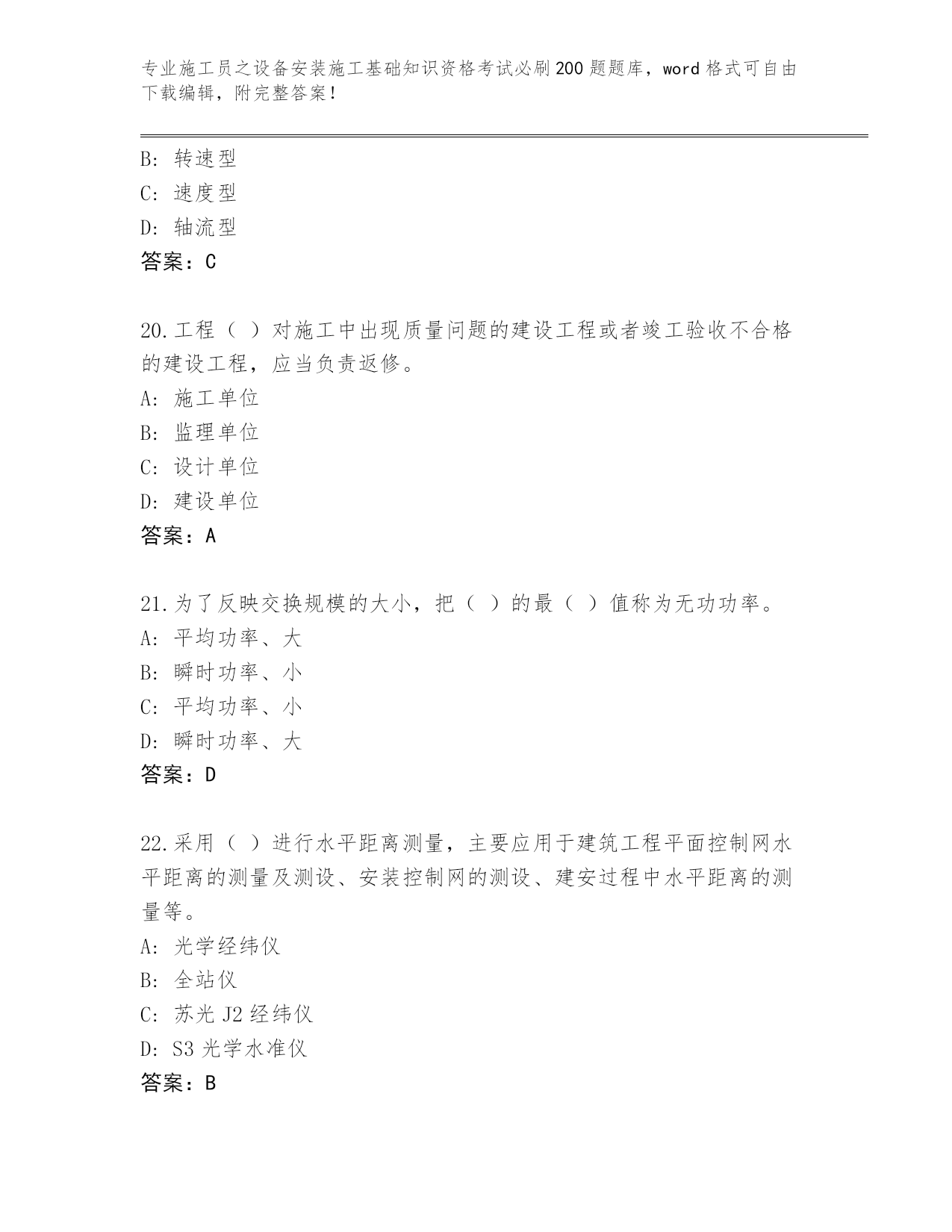 专业施工员之设备安装施工基础知识资格考试必刷200题题库，word格式可自由下载编辑，附完整答案！

B：转速型
C：速度型
D：轴流型
答案：C

20.工程（ ）对施工中出现质量问题的建设工程或者竣工验收不合格的建设工程，应当负责返修。
A：施工单位
B：监理单位
C：设计单位
D：建设单位
答案：A

21.为了反映交换规模的大小，把（ ）的最（ ）值称为无功功率。
A：平均功率、大
B：瞬时功率、小
C：平均功率、小
D：瞬时功率、大
答案：D

22.采用（ ）进行水平距离测量，主要应用于建筑工程平面控制网水平距离的测量及测设、安装控制网的测设、建安过程中水平距离的测量等。
A：光学经纬仪
B：全站仪
C：苏光J2经纬仪
D：S3光学水准仪
答案：B